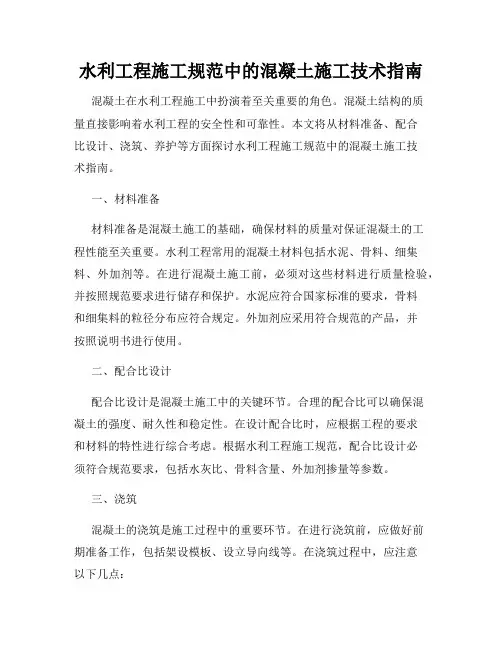 水利工程施工规范中的混凝土施工技术指南

混凝土在水利工程施工中扮演着至关重要的角色。混凝土结构的质量直接影响着水利工程的安全性和可靠性。本文将从材料准备、配合比设计、浇筑、养护等方面探讨水利工程施工规范中的混凝土施工技术指南。

一、材料准备

材料准备是混凝土施工的基础，确保材料的质量对保证混凝土的工程性能至关重要。水利工程常用的混凝土材料包括水泥、骨料、细集料、外加剂等。在进行混凝土施工前，必须对这些材料进行质量检验，并按照规范要求进行储存和保护。水泥应符合国家标准的要求，骨料和细集料的粒径分布应符合规定。外加剂应采用符合规范的产品，并按照说明书进行使用。

二、配合比设计

配合比设计是混凝土施工中的关键环节。合理的配合比可以确保混凝土的强度、耐久性和稳定性。在设计配合比时，应根据工程的要求和材料的特性进行综合考虑。根据水利工程施工规范，配合比设计必须符合规范要求，包括水灰比、骨料含量、外加剂掺量等参数。

三、浇筑

混凝土的浇筑是施工过程中的重要环节。在进行浇筑前，应做好前期准备工作，包括架设模板、设立导向线等。在浇筑过程中，应注意以下几点：